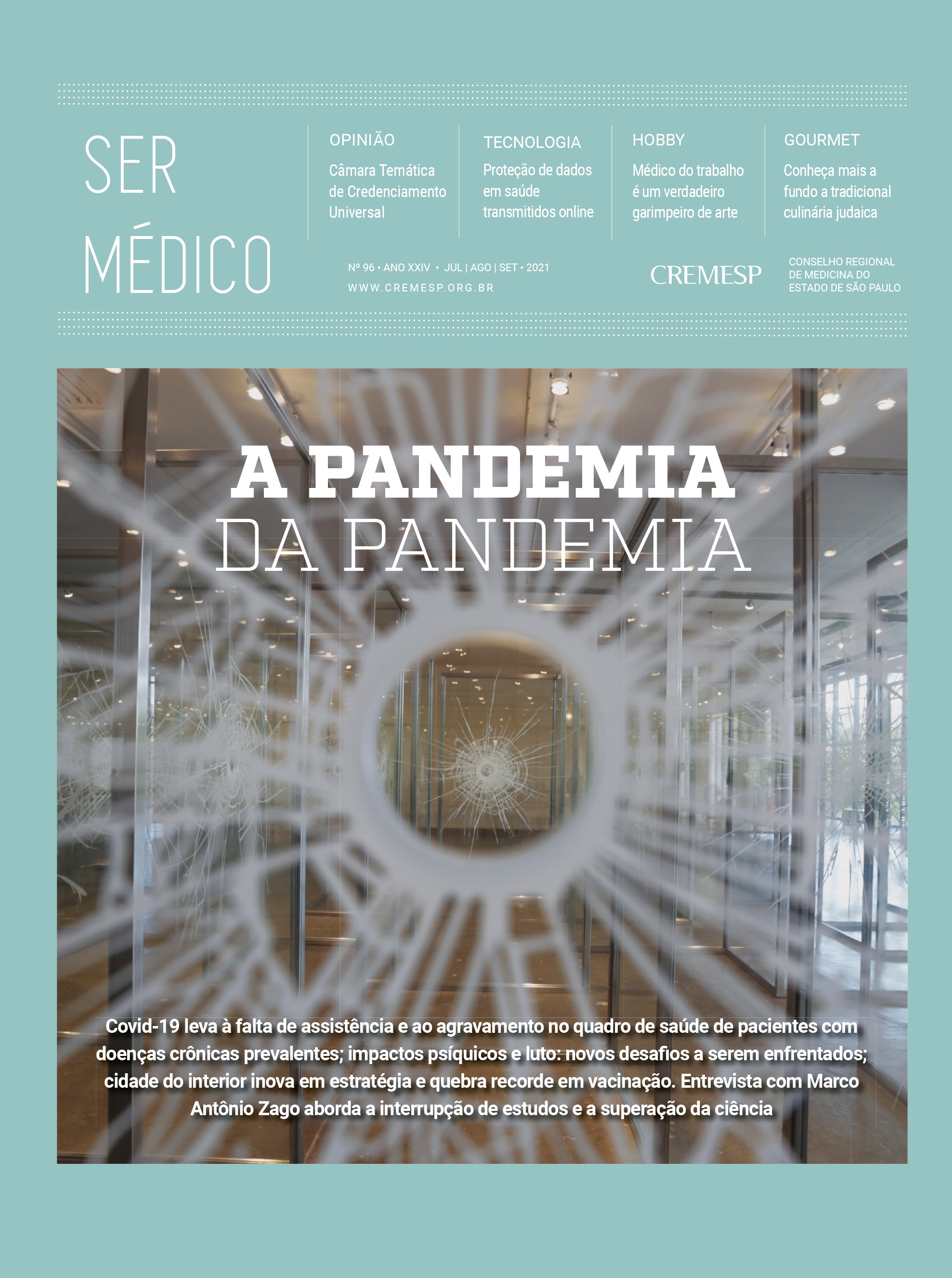 SER MÉDICO

OPINIÃO
Câmara Temática de Credenciamento Universal

TECNOLOGIA
Proteção de dados em saúde transmitidos online

HOBBY
Médico do trabalho é um verdadeiro garimpeiro de arte

GOURMET
Conheça mais a fundo a tradicional culinária judaica

Nº 96 • ANO XXIV • JUL | AGO | SET • 2021
WWW.CREMESP.ORG.BR

CREMESP
CONSELHO REGIONAL DE MEDICINA DO ESTADO DE SÃO PAULO

A PANDEMIA
DA PANDEMIA

Covid-19 leva à falta de assistência e ao agravamento no quadro de saúde de pacientes com doenças crônicas prevalentes; impactos psíquicos e luto: novos desafios a serem enfrentados; cidade do interior inova em estratégia e quebra recorde em vacinação. Entrevista com Marco Antônio Zago aborda a interrupção de estudos e a superação da ciência